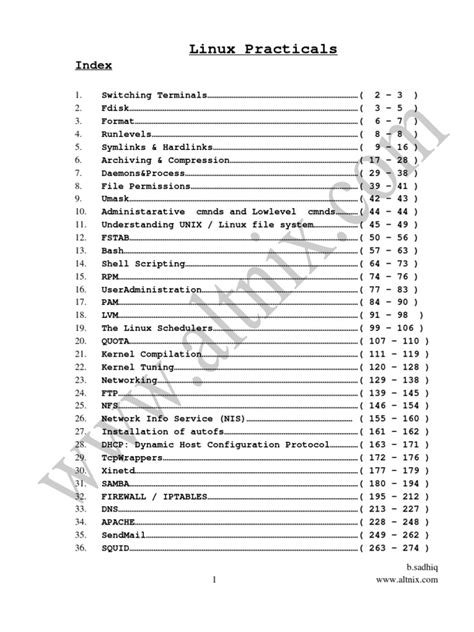 Linux Practicals

Index

1. Switching Terminals ( 2 - 3 )
2. Fdisk ( 3 - 5 )
3. Format ( 6 - 7 )
4. Runlevels ( 8 - 8 )
5. Symlinks & Hardlinks ( 9 - 16 )
6. Archiving & Compression ( 17 - 28 )
7. Daemons&Process ( 29 - 38 )
8. File Permissions ( 39 - 41 )
9. Umask ( 42 - 43 )
10. Administarative cmnds and Lowlevel cmnds ( 44 - 44 )
11. Understanding UNIX / Linux file system ( 45 - 49 )
12. FSTAB ( 50 - 56 )
13. Bash ( 57 - 63 )
14. Shell Scripting ( 64 - 73 )
15. RPM ( 74 - 76 )
16. UserAdministration ( 77 - 83 )
17. PAM ( 84 - 90 )
18. LVM ( 91 - 98 )
19. The Linux Schedulers ( 99 - 106 )
20. QUOTA ( 107 - 110 )
21. Kernel Compilation ( 111 - 119 )
22. Kernel Tuning ( 120 - 128 )
23. Networking ( 129 - 138 )
24. FTP ( 139 - 145 )
25. NFS ( 146 - 154 )
26. Network Info Service (NIS) ( 155 - 160 )
27. Installation of autofs ( 161 - 162 )
28. DHCP: Dynamic Host Configuration Protocol ( 163 - 171 )
29. TcpWrappers ( 172 - 176 )
30. Xinetd ( 177 - 179 )
31. SAMBA ( 180 - 194 )
32. FIREWALL / IPTABLES ( 195 - 212 )
33. DNS ( 213 - 227 )
34. APACHE ( 228 - 248 )
35. SendMail ( 249 - 262 )
36. SQUID ( 263 - 274 )

www.altnix.com

b.sadhiq
1 www.altnix.com